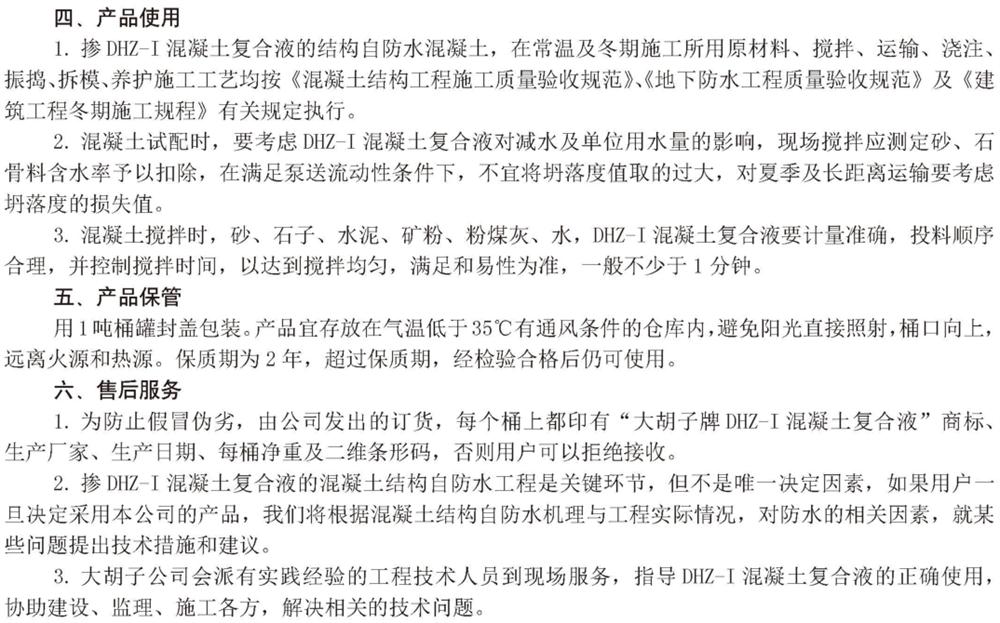 四、产品使用

1. 掺 DHZ-I 混凝土复合液的结构自防水混凝土，在常温及冬期施工所用原材料、搅拌、运输、浇注、振捣、拆模、养护施工工艺均按《混凝土结构工程施工质量验收规范》、《地下防水工程质量验收规范》及《建筑工程冬期施工规程》有关规定执行。

2. 混凝土试配时，要考虑 DHZ-I 混凝土复合液对减水及单位用水量的影响，现场搅拌应测定砂、石骨料含水率予以扣除，在满足泵送流动性条件下，不宜将坍落度值取的过大，对夏季及长距离运输要考虑坍落度的损失值。

3. 混凝土搅拌时，砂、石子、水泥、矿粉、粉煤灰、水，DHZ-I 混凝土复合液要计量准确，投料顺序合理，并控制搅拌时间，以达到搅拌均匀，满足和易性为准，一般不少于 1 分钟。

五、产品保管

用 1 吨桶罐封盖包装。产品宜存放在气温低于 35℃有通风条件的仓库内，避免阳光直接照射，桶口向上，远离火源和热源。保质期为 2 年，超过保质期，经检验合格后仍可使用。

六、售后服务

1. 为防止假冒伪劣，由公司发出的订货，每个桶上都印有“大胡子牌 DHZ-I 混凝土复合液”商标、生产厂家、生产日期、每桶净重及二维条形码，否则用户可以拒绝接收。

2. 掺 DHZ-I 混凝土复合液的混凝土结构自防水工程是关键环节，但不是唯一决定因素，如果用户一旦决定采用本公司的产品，我们将根据混凝土结构自防水机理与工程实际情况，对防水的相关因素，就某些问题提出技术措施和建议。

3. 大胡子公司会派有实践经验的工程技术人员到现场服务，指导 DHZ-I 混凝土复合液的正确使用，协助建设、监理、施工各方，解决相关的技术问题。